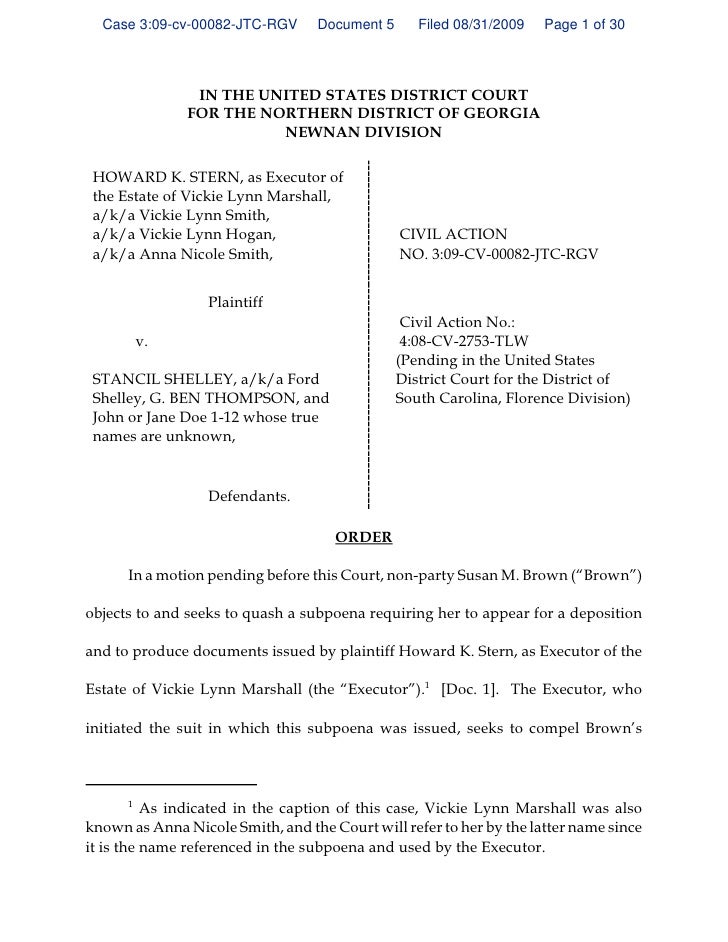 Case 3:09-cv-00082-JTC-RGV Document 5 Filed 08/31/2009 Page 1 of 30

IN THE UNITED STATES DISTRICT COURT
FOR THE NORTHERN DISTRICT OF GEORGIA
NEWNAN DIVISION

HOWARD K. STERN, as Executor of the Estate of Vickie Lynn Marshall, a/k/a Vickie Lynn Smith, a/k/a Vickie Lynn Hogan, a/k/a Anna Nicole Smith,

Plaintiff

v.

STANCIL SHELLEY, a/k/a Ford Shelley, G. BEN THOMPSON, and John or Jane Doe 1-12 whose true names are unknown,

Defendants.

CIVIL ACTION
NO. 3:09-CV-00082-JTC-RGV

Civil Action No.:
4:08-CV-2753-TLW
(Pending in the United States District Court for the District of South Carolina, Florence Division)

ORDER

In a motion pending before this Court, non-party Susan M. Brown ("Brown") objects to and seeks to quash a subpoena requiring her to appear for a deposition and to produce documents issued by plaintiff Howard K. Stern, as Executor of the Estate of Vickie Lynn Marshall (the "Executor").$^1$ [Doc. 1]. The Executor, who initiated the suit in which this subpoena was issued, seeks to compel Brown's

$^1$ As indicated in the caption of this case, Vickie Lynn Marshall was also known as Anna Nicole Smith, and the Court will refer to her by the latter name since it is the name referenced in the subpoena and used by the Executor.